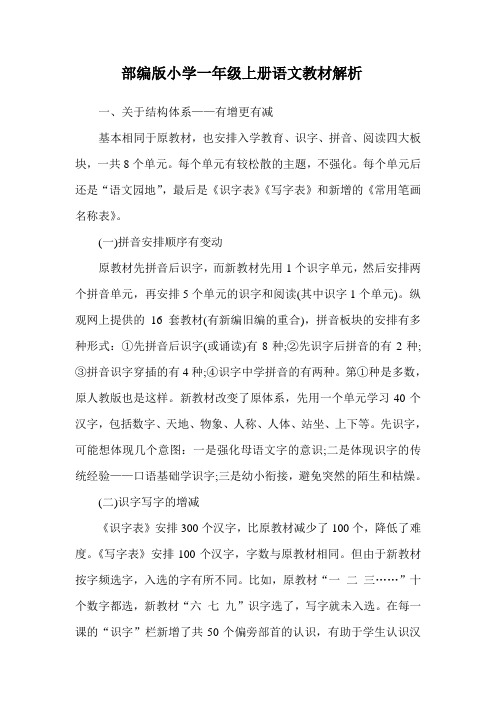 部编版小学一年级上册语文教材解析

一、关于结构体系——有增更有减

基本相同于原教材，也安排入学教育、识字、拼音、阅读四大板块，一共 8 个单元。每个单元有较松散的主题，不强化。每个单元后还是“语文园地”，最后是《识字表》《写字表》和新增的《常用笔画名称表》。

(一)拼音安排顺序有变动

原教材先拼音后识字，而新教材先用 1 个识字单元，然后安排两个拼音单元，再安排 5 个单元的识字和阅读(其中识字 1 个单元)。纵观网上提供的 16 套教材(有新编旧编的重合)，拼音板块的安排有多种形式：①先拼音后识字(或诵读)有 8 种;②先识字后拼音的有 2 种;③拼音识字穿插的有 4 种;④识字中学拼音的有两种。第①种是多数，原人教版也是这样。新教材改变了原体系，先用一个单元学习 40 个汉字，包括数字、天地、物象、人称、人体、站坐、上下等。先识字，可能想体现几个意图：一是强化母语文字的意识;二是体现识字的传统经验——口语基础学识字;三是幼小衔接，避免突然的陌生和枯燥。

(二)识字写字的增减

《识字表》安排 300 个汉字，比原教材减少了 100 个，降低了难度。《写字表》安排 100 个汉字，字数与原教材相同。但由于新教材按字频选字，入选的字有所不同。比如，原教材“一 二 三……”十个数字都选，新教材“六 七 九”识字选了，写字就未入选。在每一课的“识字”栏新增了共 50 个偏旁部首的认识，有助于学生认识汉